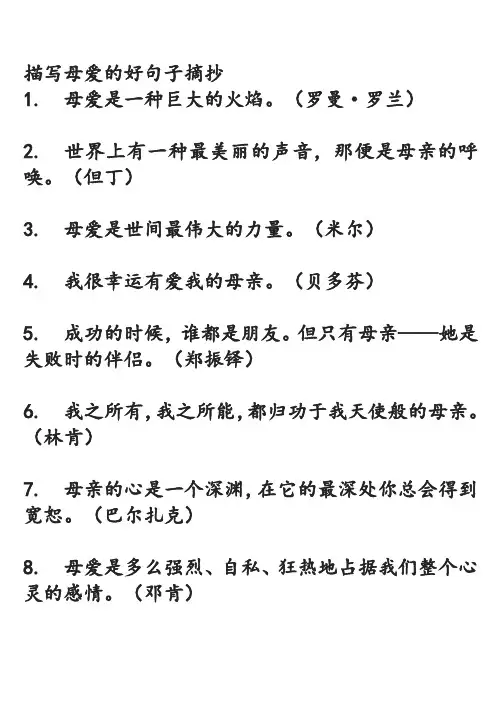 描写母爱的好句子摘抄

1. 母爱是一种巨大的火焰。（罗曼·罗兰）

2. 世界上有一种最美丽的声音，那便是母亲的呼唤。（但丁）

3. 母爱是世间最伟大的力量。（米尔）

4. 我很幸运有爱我的母亲。（贝多芬）

5. 成功的时候，谁都是朋友。但只有母亲——她是失败时的伴侣。（郑振铎）

6. 我之所有，我之所能，都归功于我天使般的母亲。（林肯）

7. 母亲的心是一个深渊，在它的最深处你总会得到宽恕。（巴尔扎克）

8. 母爱是多么强烈、自私、狂热地占据我们整个心灵的感情。（邓肯）